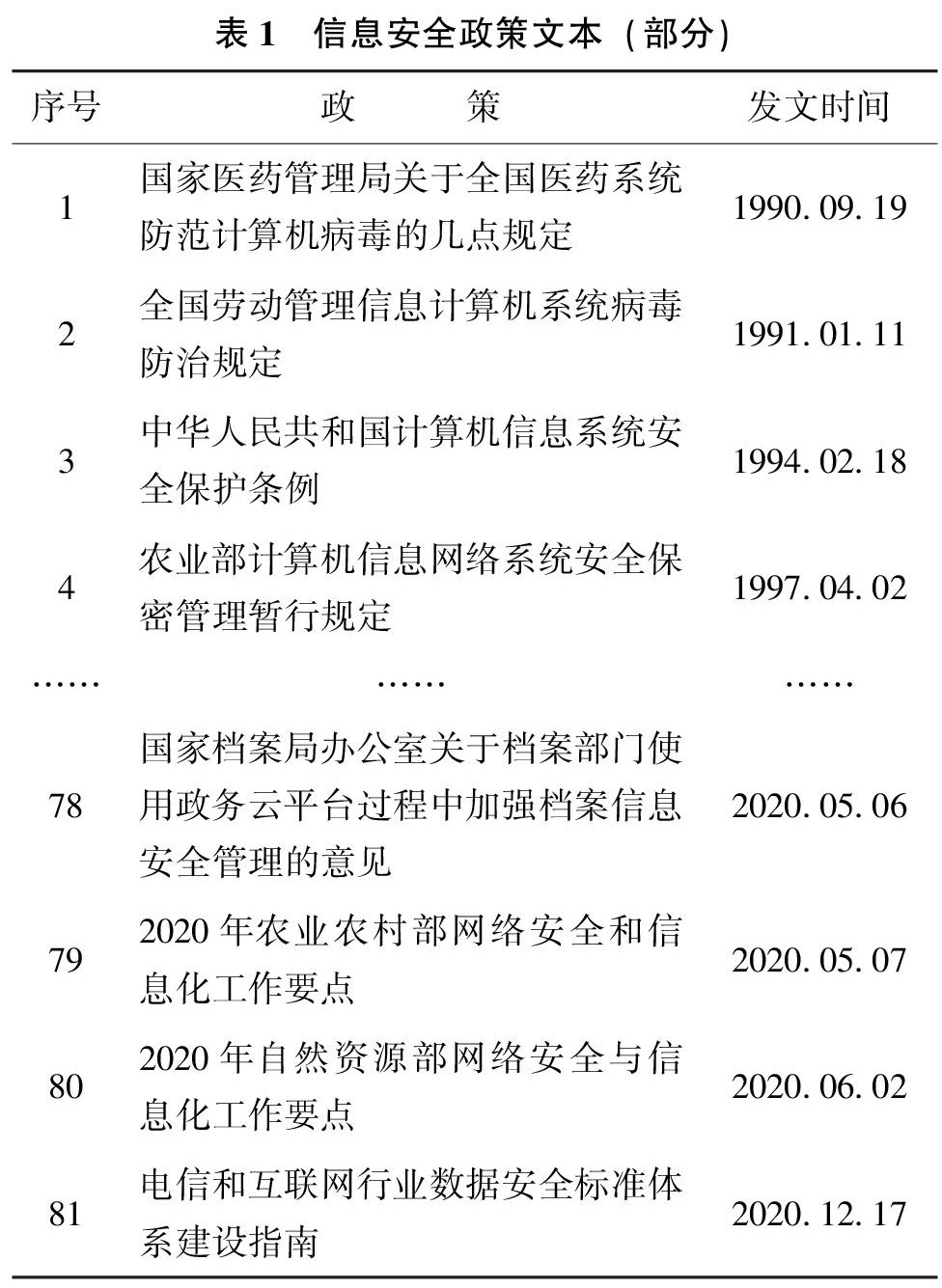 表 1　信息安全政策文本（部分）

| 序号 | 政　　策 | 发文时间 |
|---|---|---|
| 1 | 国家医药管理局关于全国医药系统防范计算机病毒的几点规定 | 1990. 09. 19 |
| 2 | 全国劳动管理信息计算机系统病毒防治规定 | 1991. 01. 11 |
| 3 | 中华人民共和国计算机信息系统安全保护条例 | 1994. 02. 18 |
| 4 | 农业部计算机信息网络系统安全保密管理暂行规定 | 1997. 04. 02 |
| …… | …… | …… |
| 78 | 国家档案局办公室关于档案部门使用政务云平台过程中加强档案信息安全管理的意见 | 2020. 05. 06 |
| 79 | 2020 年农业农村部网络安全和信息化工作要点 | 2020. 05. 07 |
| 80 | 2020 年自然资源部网络安全与信息化工作要点 | 2020. 06. 02 |
| 81 | 电信和互联网行业数据安全标准体系建设指南 | 2020. 12. 17 |